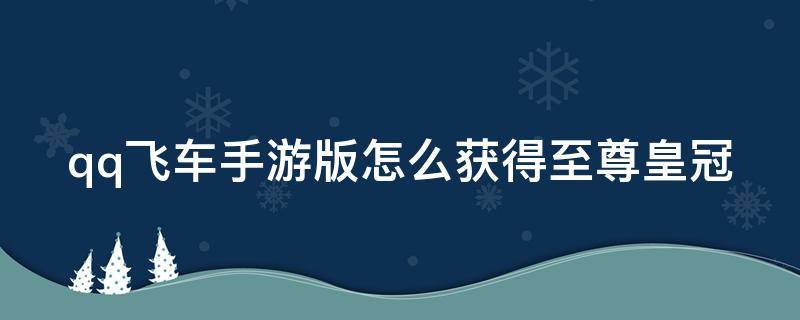 qq飞车手游版怎么获得至尊皇冠